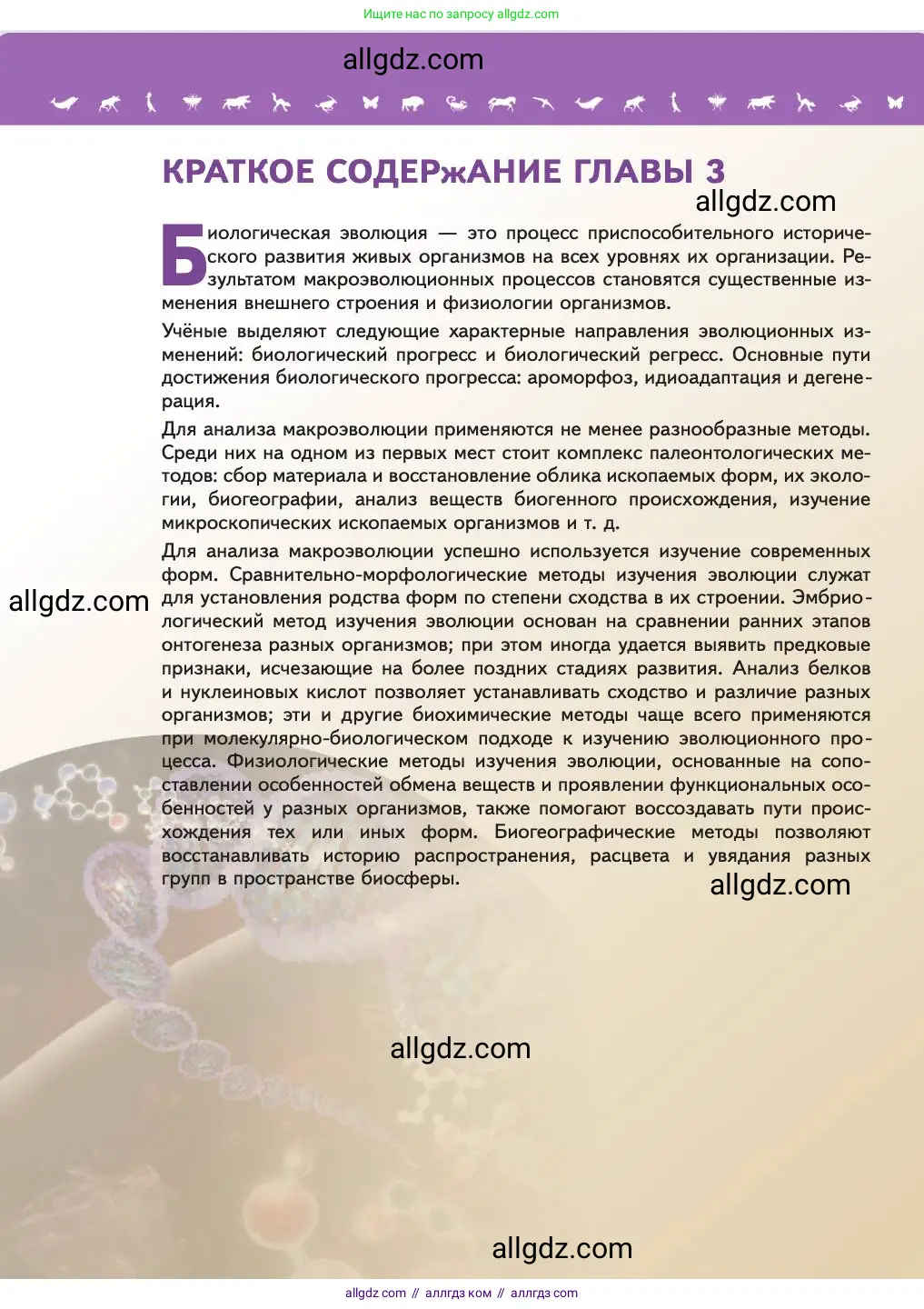 Ищите нас по запросу allgdz.com

allgdz.com

КРАТКОЕ СОДЕРжАНИЕ ГЛАВЫ 3

allgdz.com

Биологическая эволюция — это процесс приспособительного исторического развития живых организмов на всех уровнях их организации. Результатом макроэволюционных процессов становятся существенные изменения внешнего строения и физиологии организмов.

Учёные выделяют следующие характерные направления эволюционных изменений: биологический прогресс и биологический регресс. Основные пути достижения биологического прогресса: ароморфоз, идиоадаптация и дегенерация.

Для анализа макроэволюции применяются не менее разнообразные методы. Среди них на одном из первых мест стоит комплекс палеонтологических методов: сбор материала и восстановление облика ископаемых форм, их экологии, биогеографии, анализ веществ биогенного происхождения, изучение микроскопических ископаемых организмов и т. д.

Для анализа макроэволюции успешно используется изучение современных форм. Сравнительно-морфологические методы изучения эволюции служат для установления родства форм по степени сходства в их строении. Эмбриологический метод изучения эволюции основан на сравнении ранних этапов онтогенеза разных организмов; при этом иногда удается выявить предковые признаки, исчезающие на более поздних стадиях развития. Анализ белков и нуклеиновых кислот позволяет устанавливать сходство и различие разных организмов; эти и другие биохимические методы чаще всего применяются при молекулярно-биологическом подходе к изучению эволюционного процесса. Физиологические методы изучения эволюции, основанные на сопоставлении особенностей обмена веществ и проявлении функциональных особенностей у разных организмов, также помогают воссоздавать пути происхождения тех или иных форм. Биогеографические методы позволяют восстанавливать историю распространения, расцвета и увядания разных групп в пространстве биосферы.

allgdz.com

allgdz.com

allgdz.com

allgdz.com

allgdz com // аллгдз ком // аллгдз com